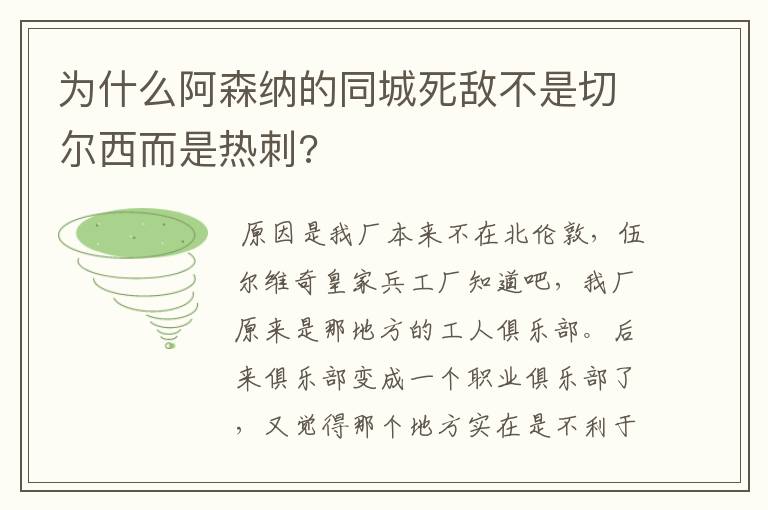 为什么阿森纳的同城死敌不是切尔西而是热刺？

原因是我厂本来不在北伦敦，伍尔维奇皇家兵工厂知道吧，我厂原来是那地方的工人俱乐部。后来俱乐部变成一个职业俱乐部了，又觉得那个地方实在是不利于